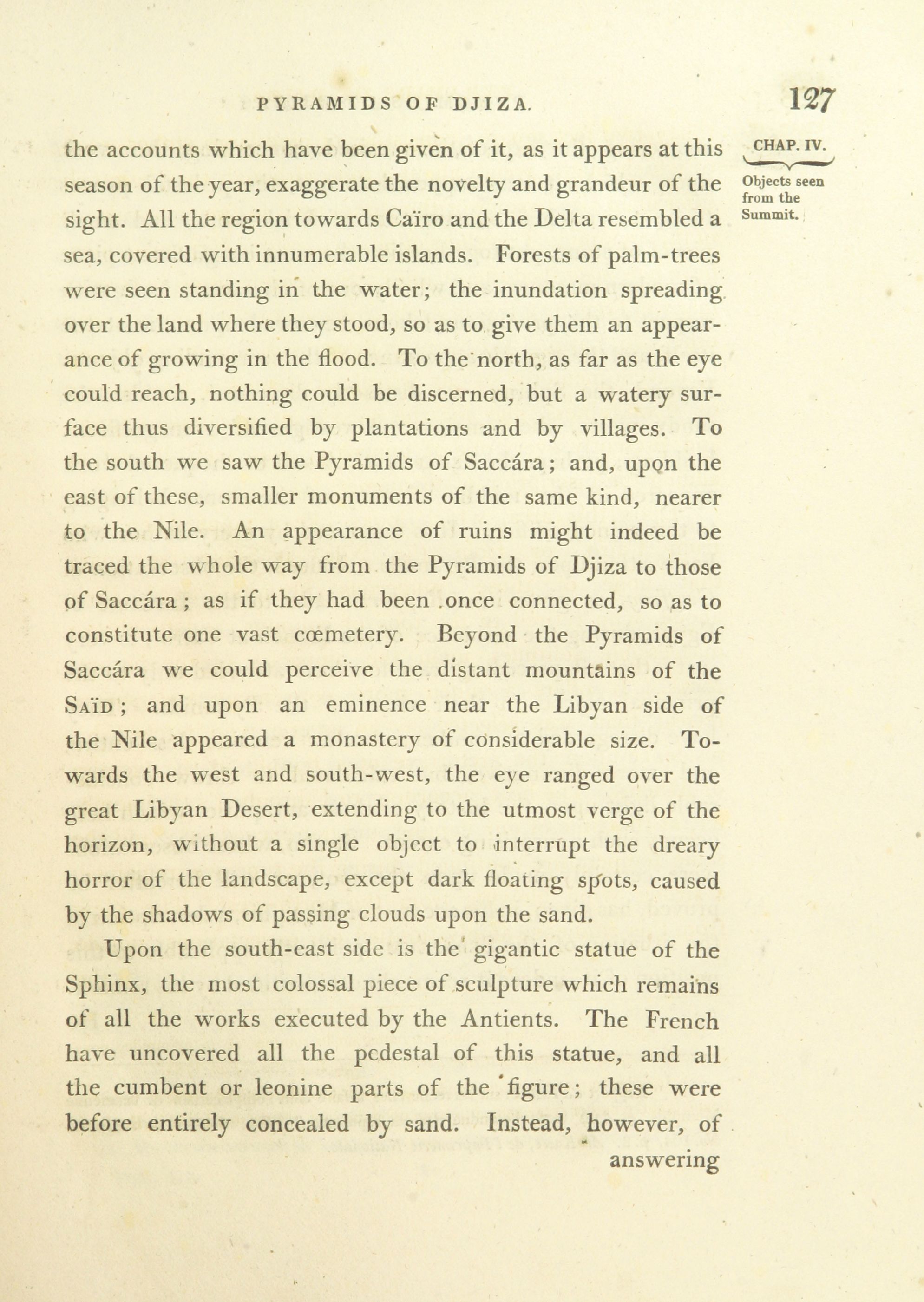 PYRAMIDS OF DJIZA. 127

CHAP. IV.

Objects seen from the Summit.

the accounts which have been given of it, as it appears at this season of the year, exaggerate the novelty and grandeur of the sight. All the region towards Caïro and the Delta resembled a sea, covered with innumerable islands. Forests of palm-trees were seen standing in the water; the inundation spreading over the land where they stood, so as to give them an appearance of growing in the flood. To the north, as far as the eye could reach, nothing could be discerned, but a watery surface thus diversified by plantations and by villages. To the south we saw the Pyramids of Saccára; and, upon the east of these, smaller monuments of the same kind, nearer to the Nile. An appearance of ruins might indeed be traced the whole way from the Pyramids of Djiza to those of Saccára; as if they had been once connected, so as to constitute one vast cœmetery. Beyond the Pyramids of Saccára we could perceive the distant mountains of the Saïd; and upon an eminence near the Libyan side of the Nile appeared a monastery of considerable size. Towards the west and south-west, the eye ranged over the great Libyan Desert, extending to the utmost verge of the horizon, without a single object to interrupt the dreary horror of the landscape, except dark floating spots, caused by the shadows of passing clouds upon the sand.

Upon the south-east side is the gigantic statue of the Sphinx, the most colossal piece of sculpture which remains of all the works executed by the Antients. The French have uncovered all the pedestal of this statue, and all the cumbent or leonine parts of the figure; these were before entirely concealed by sand. Instead, however, of answering